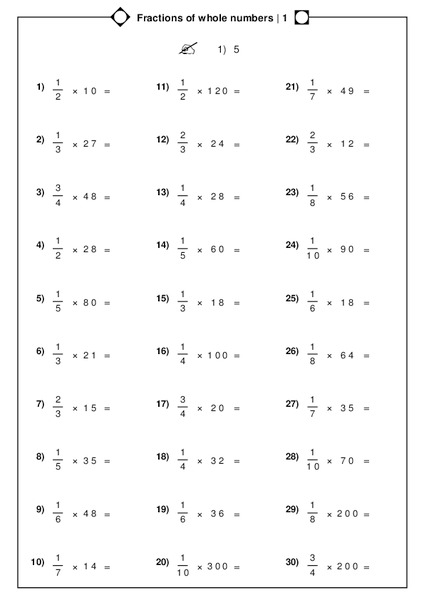 Fractions of whole numbers | 1

1) 5

1) $\frac{1}{2} \times 10 =$

2) $\frac{1}{3} \times 27 =$

3) $\frac{3}{4} \times 48 =$

4) $\frac{1}{2} \times 28 =$

5) $\frac{1}{5} \times 80 =$

6) $\frac{1}{3} \times 21 =$

7) $\frac{2}{3} \times 15 =$

8) $\frac{1}{5} \times 35 =$

9) $\frac{1}{6} \times 48 =$

10) $\frac{1}{7} \times 14 =$

11) $\frac{1}{2} \times 120 =$

12) $\frac{2}{3} \times 24 =$

13) $\frac{1}{4} \times 28 =$

14) $\frac{1}{5} \times 60 =$

15) $\frac{1}{3} \times 18 =$

16) $\frac{1}{4} \times 100 =$

17) $\frac{3}{4} \times 20 =$

18) $\frac{1}{4} \times 32 =$

19) $\frac{1}{6} \times 36 =$

20) $\frac{1}{10} \times 300 =$

21) $\frac{1}{7} \times 49 =$

22) $\frac{2}{3} \times 12 =$

23) $\frac{1}{8} \times 56 =$

24) $\frac{1}{10} \times 90 =$

25) $\frac{1}{6} \times 18 =$

26) $\frac{1}{8} \times 64 =$

27) $\frac{1}{7} \times 35 =$

28) $\frac{1}{10} \times 70 =$

29) $\frac{1}{8} \times 200 =$

30) $\frac{3}{4} \times 200 =$